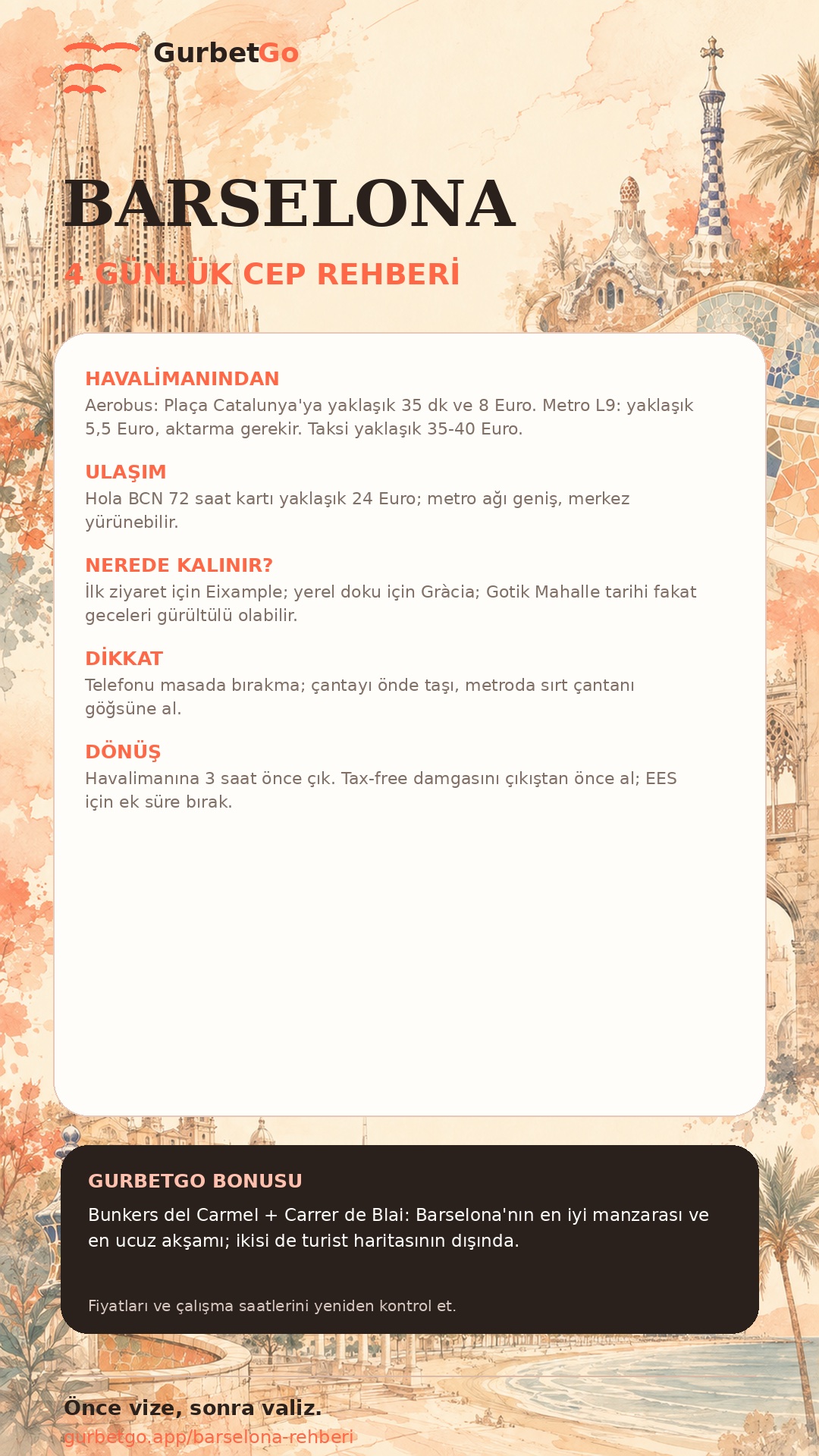 GurbetGo

BARSELONA

4 GÜNLÜK CEP REHBERİ

HAVALİMANINDAN

Aerobus: Plaça Catalunya'ya yaklaşık 35 dk ve 8 Euro. Metro L9: yaklaşık 5,5 Euro, aktarma gerekir. Taksi yaklaşık 35-40 Euro.

ULAŞIM

Hola BCN 72 saat kartı yaklaşık 24 Euro; metro ağı geniş, merkez yürünebilir.

NEREDE KALINIR?

İlk ziyaret için Eixample; yerel doku için Gràcia; Gotik Mahalle tarihi fakat geceleri gürültülü olabilir.

DİKKAT

Telefonu masada bırakma; çantayı önde taşı, metroda sırt çantanı göğsüne al.

DÖNÜŞ

Havalimanına 3 saat önce çık. Tax-free damgasını çıkıştan önce al; EES için ek süre bırak.

GURBETGO BONUSU

Bunkers del Carmel + Carrer de Blai: Barselona'nın en iyi manzarası ve en ucuz akşamı; ikisi de turist haritasının dışında.

Fiyatları ve çalışma saatlerini yeniden kontrol et.

Önce vize, sonra valiz.

gurbetgo.app/barselona-rehberi